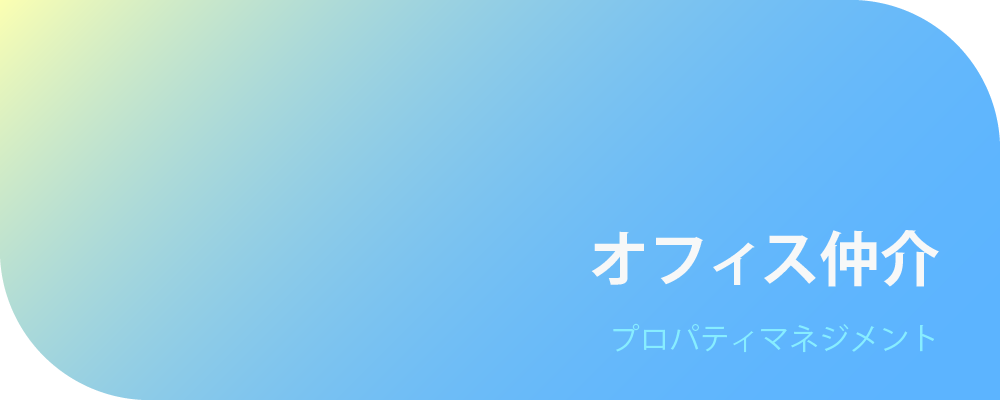 オフィス仲介

プロパティマネジメント